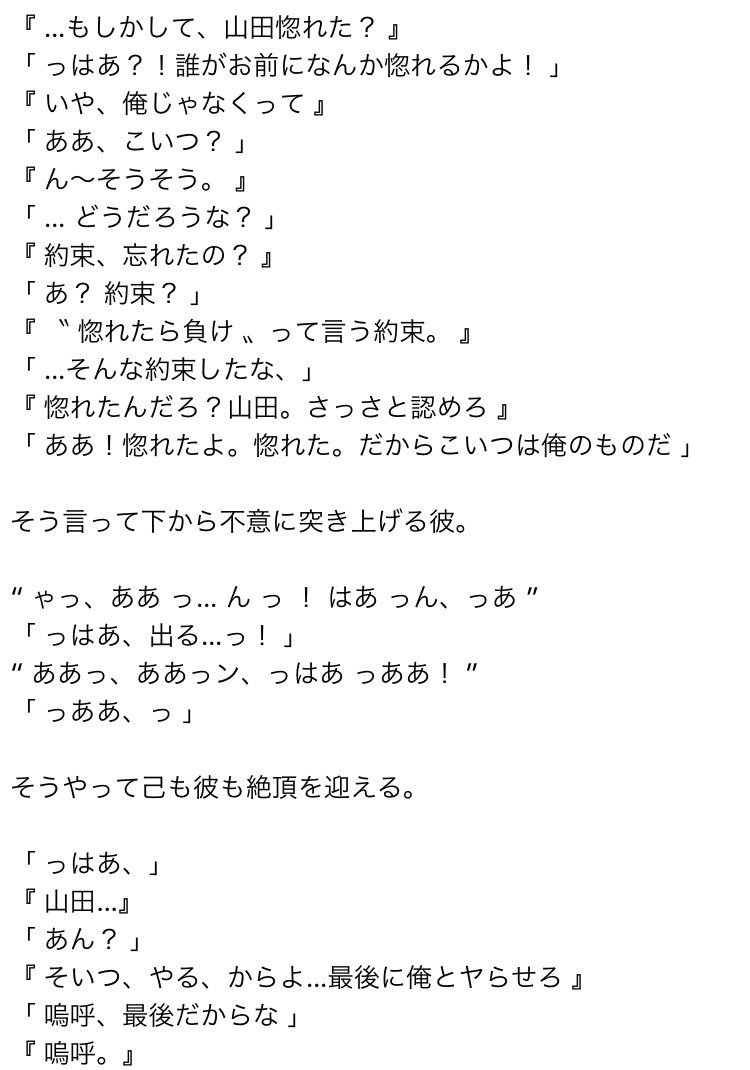 『 …もしかして、山田惚れた？ 』
「 っはあ？！誰がお前になんか惚れるかよ！ 」
『 いや、俺じゃなくって 』
「 ああ、こいつ？ 」
『 ん〜そうそう。 』
「 … どうだろうな？ 」
『 約束、忘れたの？ 』
「 あ？ 約束？ 」
『 〝 惚れたら負け 〟って言う約束。 』
「 …そんな約束したな、」
『 惚れたんだろ？山田。さっさと認めろ 』
「 ああ！惚れたよ。惚れた。だからこいつは俺のものだ 」

そう言って下から不意に突き上げる彼。

“ ゃっ、ああ っ… ん っ ！ はあ っん、っあ ”
「 っはあ、出る…っ！ 」
“ ああっ、ああっン、っはあ っああ！ ”
「 っああ、っ 」

そうやって己も彼も絶頂を迎える。

「 っはあ、」
『 山田…』
「 あん？ 」
『 そいつ、やる、からよ…最後に俺とヤらせろ 』
「 嗚呼、最後だからな 」
『 嗚呼。』